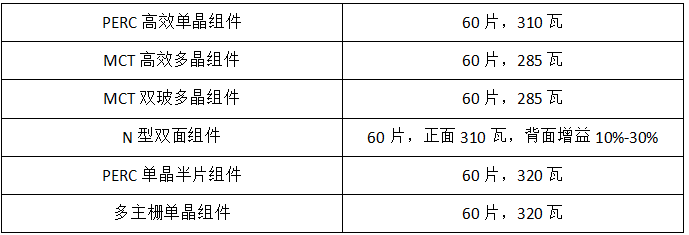 | PERC 高效单晶组件 | 60 片，310 瓦 |
|---|---|
| MCT 高效多晶组件 | 60 片，285 瓦 |
| MCT 双玻多晶组件 | 60 片，285 瓦 |
| N 型双面组件 | 60 片，正面 310 瓦，背面增益 10%-30% |
| PERC 单晶半片组件 | 60 片，320 瓦 |
| 多主栅单晶组件 | 60 片，320 瓦 |